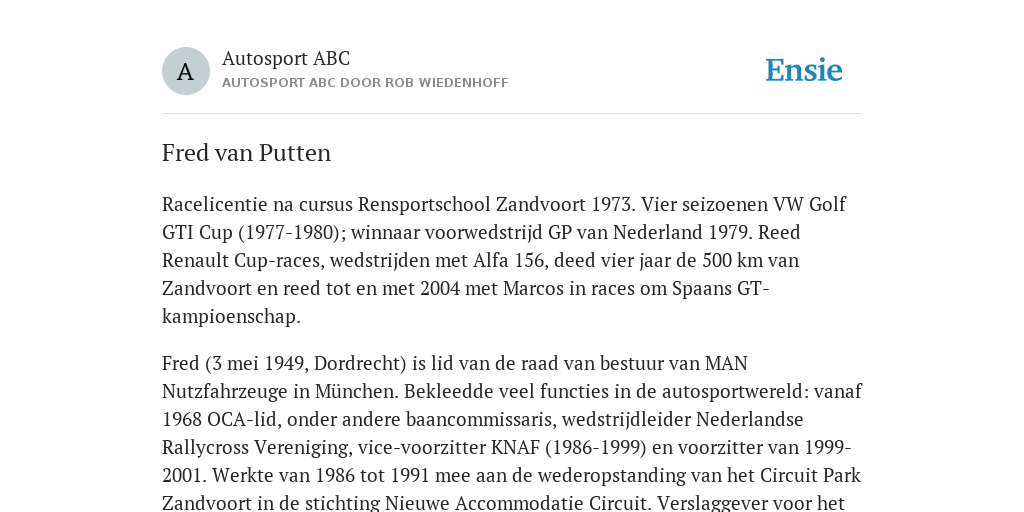 A

Autosport ABC
AUTOSPORT ABC DOOR ROB WIEDENHOFF

Ensie

Fred van Putten

Racelicentie na cursus Rensportschool Zandvoort 1973. Vier seizoenen VW Golf GTI Cup (1977-1980); winnaar voorwedstrijd GP van Nederland 1979. Reed Renault Cup-races, wedstrijden met Alfa 156, deed vier jaar de 500 km van Zandvoort en reed tot en met 2004 met Marcos in races om Spaans GT-kampioenschap.

Fred (3 mei 1949, Dordrecht) is lid van de raad van bestuur van MAN Nutzfahrzeuge in München. Bekleedde veel functies in de autosportwereld: vanaf 1968 OCA-lid, onder andere baancommissaris, wedstrijdleider Nederlandse Rallycross Vereniging, vice-voorzitter KNAF (1986-1999) en voorzitter van 1999-2001. Werkte van 1986 tot 1991 mee aan de wederopstanding van het Circuit Park Zandvoort in de stichting Nieuwe Accommodatie Circuit. Verslaggever voor het